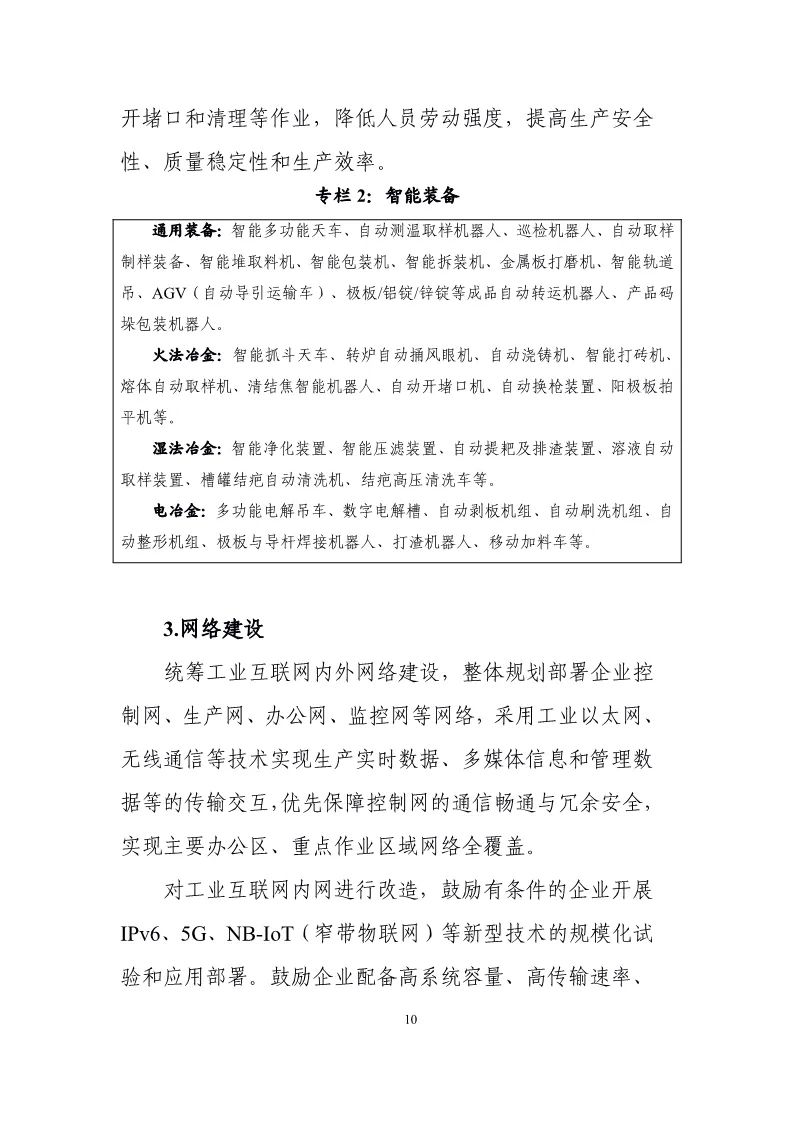 开堵口和清理等作业，降低人员劳动强度，提高生产安全性、质量稳定性和生产效率。

专栏2：智能装备

通用装备：智能多功能天车、自动测温取样机器人、巡检机器人、自动取样制样装备、智能堆取料机、智能包装机、智能拆装机、金属板打磨机、智能轨道吊、AGV（自动导引运输车）、极板/铝锭/锌锭等成品自动转运机器人、产品码垛包装机器人。

火法冶金：智能抓斗天车、转炉自动捅风眼机、自动浇铸机、智能打砖机、熔体自动取样机、清结焦智能机器人、自动开堵口机、自动换枪装置、阳极板拍平机等。

湿法冶金：智能净化装置、智能压滤装置、自动提耙及排渣装置、溶液自动取样装置、槽罐结疤自动清洗机、结疤高压清洗车等。

电冶金：多功能电解吊车、数字电解槽、自动剥板机组、自动刷洗机组、自动整形机组、极板与导杆焊接机器人、打渣机器人、移动加料车等。

3.网络建设

统筹工业互联网内外网络建设，整体规划部署企业控制网、生产网、办公网、监控网等网络，采用工业以太网、无线通信等技术实现生产实时数据、多媒体信息和管理数据等的传输交互，优先保障控制网的通信畅通与冗余安全，实现主要办公区、重点作业区域网络全覆盖。

对工业互联网内网进行改造，鼓励有条件的企业开展IPv6、5G、NB-IoT（窄带物联网）等新型技术的规模化试验和应用部署。鼓励企业配备高系统容量、高传输速率、

10